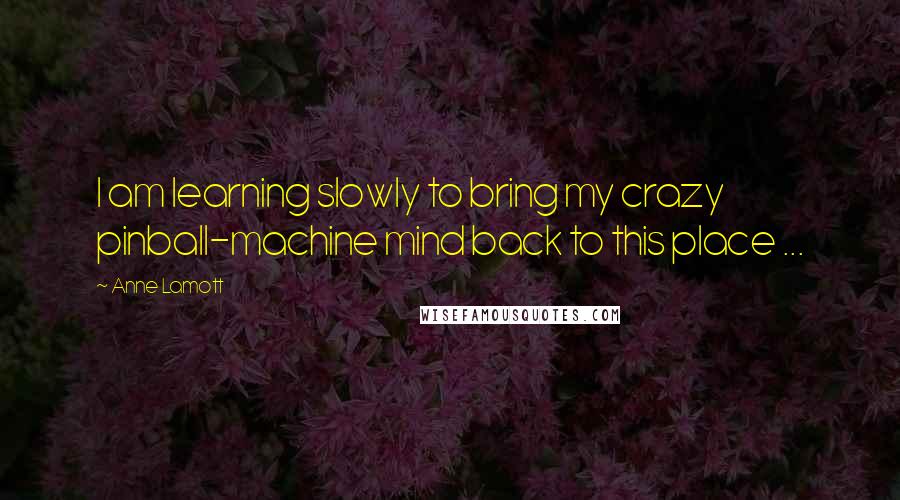 I am learning slowly to bring my crazy pinball-machine mind back to this place ...

~ Anne Lamott

WISEFAMOUSQUOTES.COM